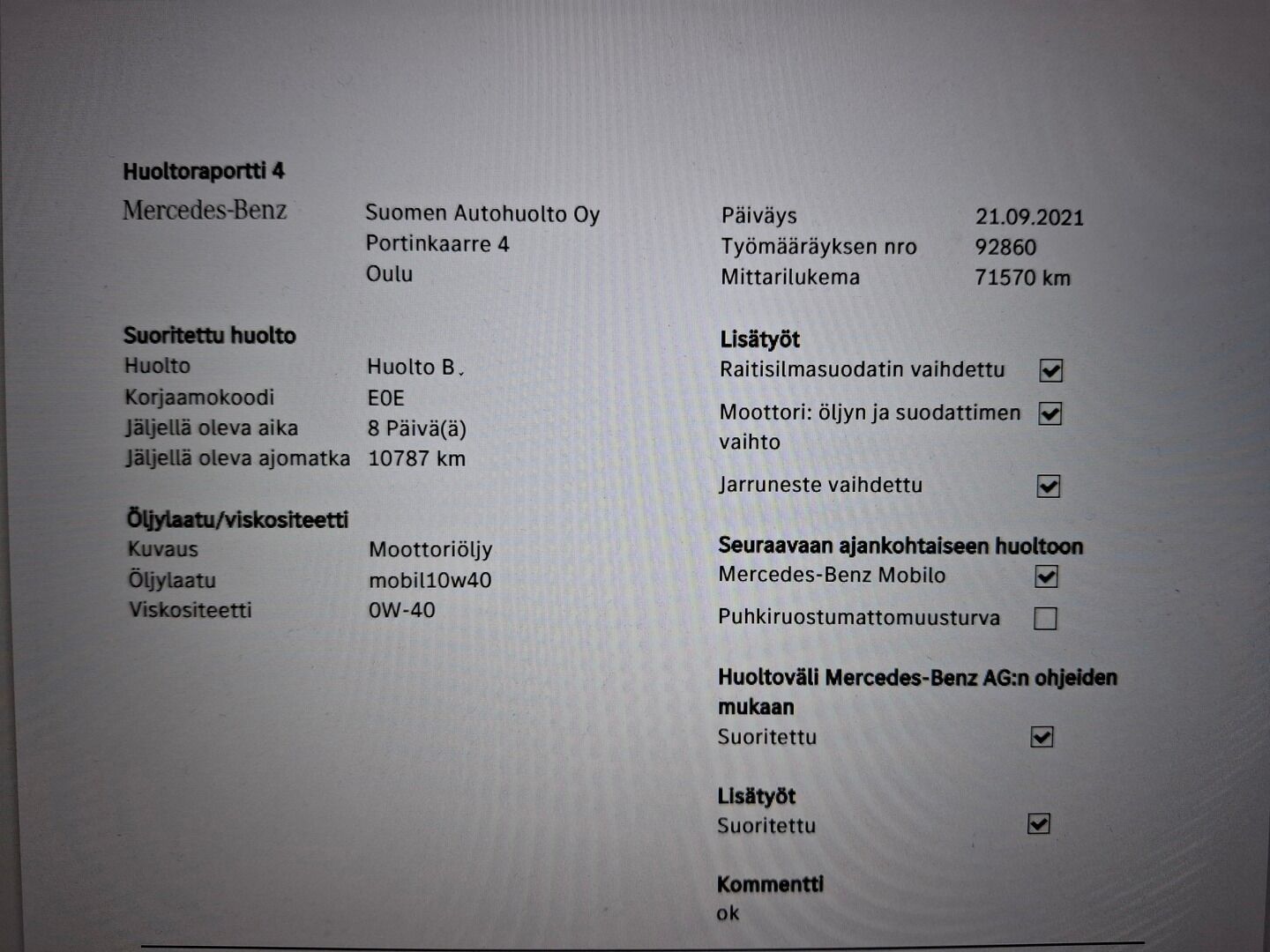 Huoltoraportti 4

Mercedes-Benz

Suomen Autohuolto Oy
Portinkaarre 4
Oulu

Päiväys 21.09.2021
Työmääräyksen nro 92860
Mittarilukema 71570 km

Suoritettu huolto
Huolto Huolto B
Korjaamokoodi E0E
Jäljellä oleva aika 8 Päivä(ä)
Jäljellä oleva ajomatka 10787 km

Öljylaatu/viskositeetti
Kuvaus Moottoriöljy
Öljylaatu mobil10w40
Viskositeetti 0W-40

Lisätyöt
Raitisilmasuodatin vaihdettu ☑
Moottori: öljyn ja suodattimen vaihto ☑
Jarruneste vaihdettu ☑

Seuraavaan ajankohtaiseen huoltoon
Mercedes-Benz Mobilo ☑
Puhkiruostumattomuusturva ☐

Huoltoväli Mercedes-Benz AG:n ohjeiden mukaan
Suoritettu ☑

Lisätyöt
Suoritettu ☑

Kommentti
ok